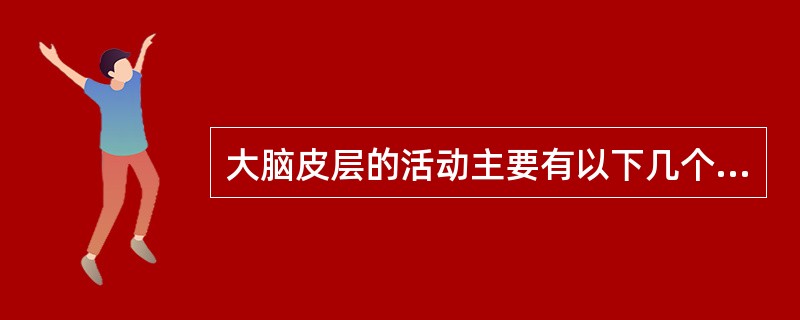 大脑皮层的活动主要有以下几个...